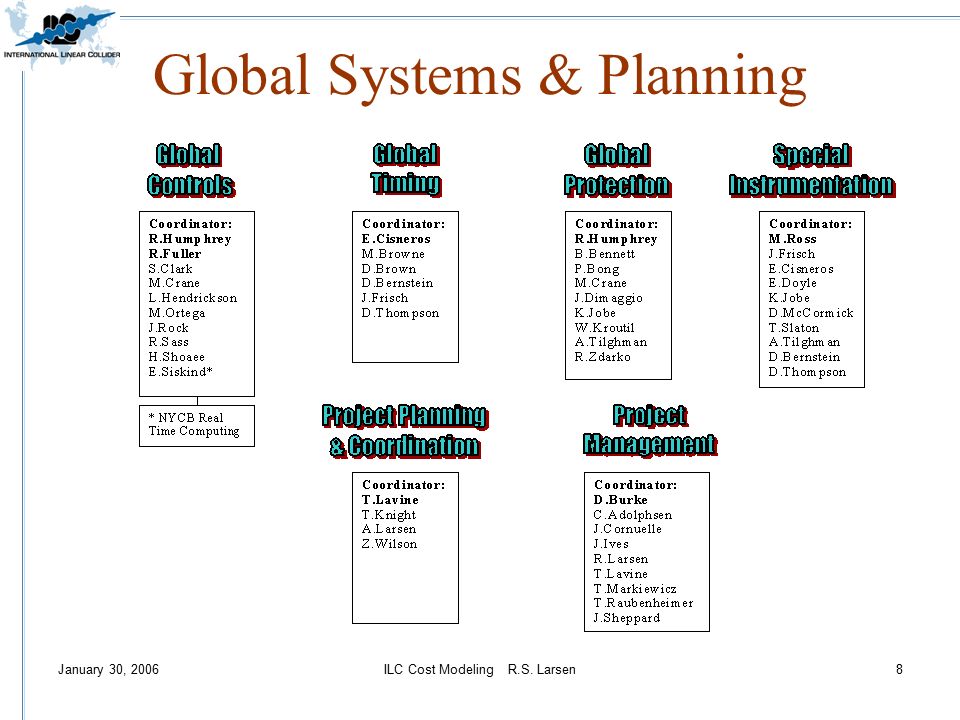 ILC INTERNATIONAL LINEAR COLLIDER

Global Systems & Planning

Global Controls

Coordinator:
R.Humphrey
R.Fuller
S.Clark
M.Crane
L.Hendrickson
M.Ortega
J.Rock
R.Sass
H.Shoaee
E.Siskind*

* NYCB Real Time Computing

Global Timing

Coordinator:
E.Cisneros
M.Browne
D.Brown
D.Bernstein
J.Frisch
D.Thompson

Global Protection

Coordinator:
R.Humphrey
B.Bennett
P.Bong
M.Crane
J.Dimaggio
K.Jobe
W.Kroutil
A.Tilghman
R.Zdarko

Special Instrumentation

Coordinator:
M.Ross
J.Frisch
E.Cisneros
E.Doyle
K.Jobe
D.McCormick
T.Slaton
A.Tilghman
D.Bernstein
D.Thompson

Project Planning & Coordination

Coordinator:
T.Lavine
T.Knight
A.Larsen
Z.Wilson

Project Management

Coordinator:
D.Burke
C.Adolphsen
J.Cornuelle
J.Ives
R.Larsen
T.Lavine
T.Markiewicz
T.Raubenheimer
J.Sheppard

January 30, 2006 ILC Cost Modeling R.S. Larsen 8